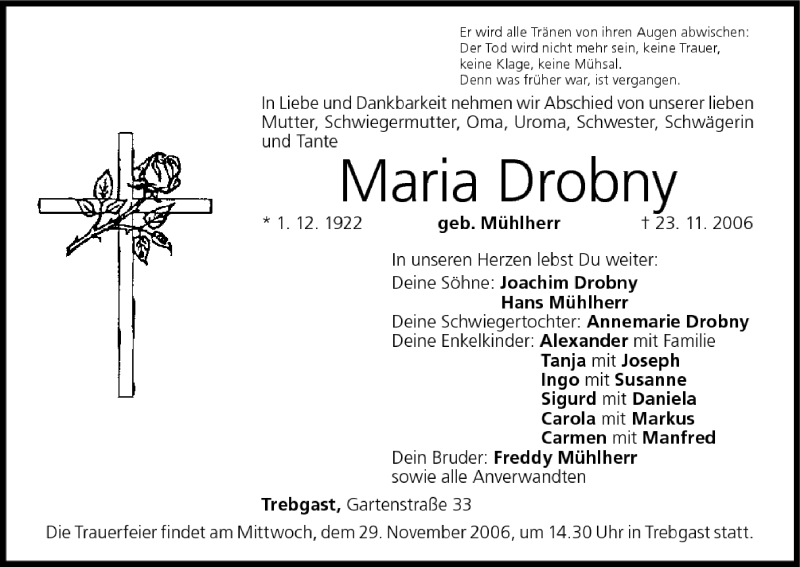 Er wird alle Tränen von ihren Augen abwischen:
Der Tod wird nicht mehr sein, keine Trauer,
keine Klage, keine Mühsal.
Denn was früher war, ist vergangen.

In Liebe und Dankbarkeit nehmen wir Abschied von unserer lieben Mutter, Schwiegermutter, Oma, Uroma, Schwester, Schwägerin und Tante

Maria Drobny

* 1. 12. 1922 geb. Mühlherr † 23. 11. 2006

In unseren Herzen lebst Du weiter:
Deine Söhne: Joachim Drobny
Hans Mühlherr
Deine Schwiegertochter: Annemarie Drobny
Deine Enkelkinder: Alexander mit Familie
Tanja mit Joseph
Ingo mit Susanne
Sigurd mit Daniela
Carola mit Markus
Carmen mit Manfred
Dein Bruder: Freddy Mühlherr
sowie alle Anverwandten

Trebgast, Gartenstraße 33

Die Trauerfeier findet am Mittwoch, dem 29. November 2006, um 14.30 Uhr in Trebgast statt.